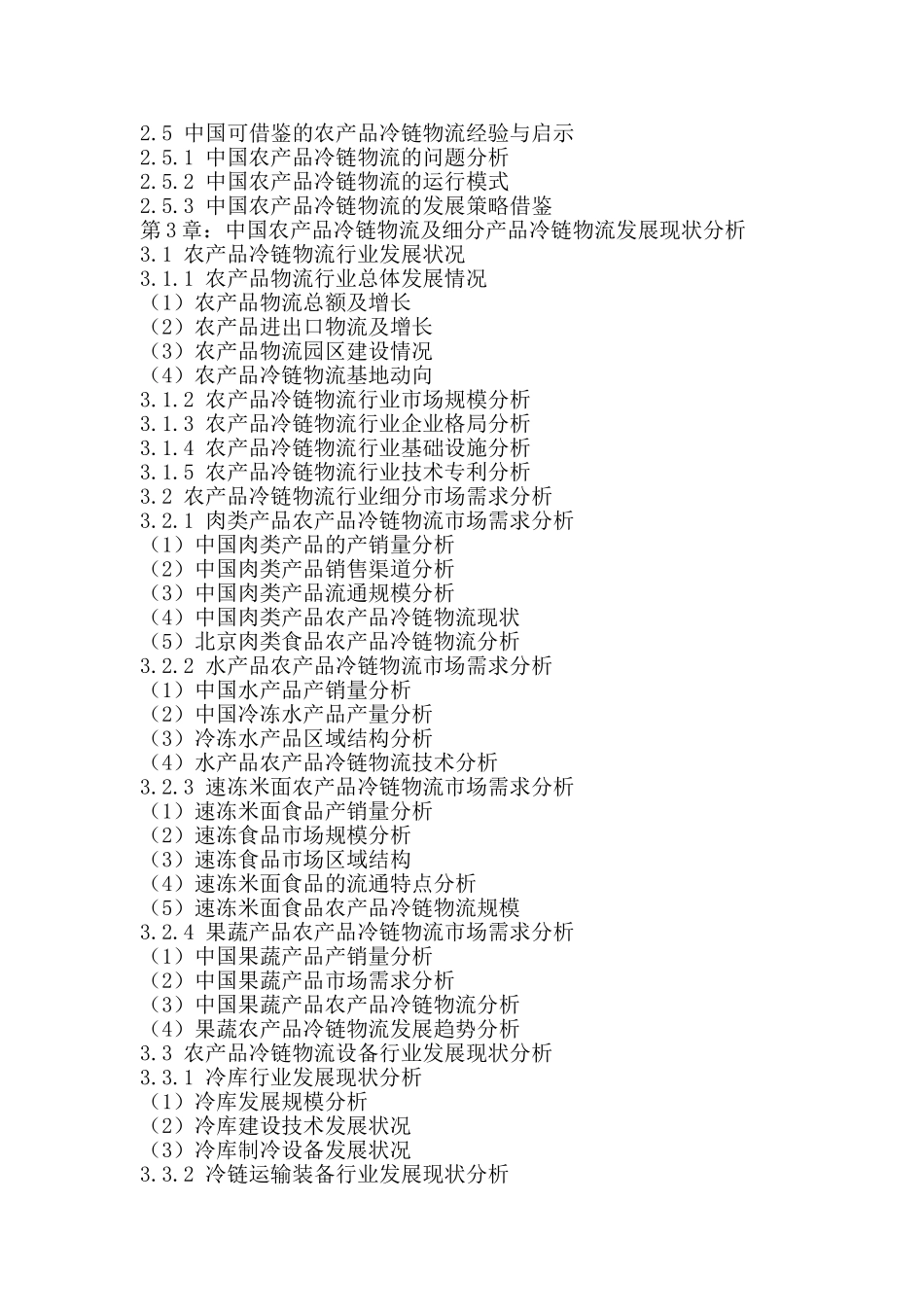 2.5 中国可借鉴的农产品冷链物流经验与启示
2.5.1 中国农产品冷链物流的问题分析
2.5.2 中国农产品冷链物流的运行模式
2.5.3 中国农产品冷链物流的发展策略借鉴
第3章：中国农产品冷链物流及细分产品冷链物流发展现状分析
3.1 农产品冷链物流行业发展状况
3.1.1 农产品物流行业总体发展情况
（1）农产品物流总额及增长
（2）农产品进出口物流及增长
（3）农产品物流园区建设情况
（4）农产品冷链物流基地动向
3.1.2 农产品冷链物流行业市场规模分析
3.1.3 农产品冷链物流行业企业格局分析
3.1.4 农产品冷链物流行业基础设施分析
3.1.5 农产品冷链物流行业技术专利分析
3.2 农产品冷链物流行业细分市场需求分析
3.2.1 肉类产品农产品冷链物流市场需求分析
（1）中国肉类产品的产销量分析
（2）中国肉类产品销售渠道分析
（3）中国肉类产品流通规模分析
（4）中国肉类产品农产品冷链物流现状
（5）北京肉类食品农产品冷链物流分析
3.2.2 水产品农产品冷链物流市场需求分析
（1）中国水产品产销量分析
（2）中国冷冻水产品产量分析
（3）冷冻水产品区域结构分析
（4）水产品农产品冷链物流技术分析
3.2.3 速冻米面农产品冷链物流市场需求分析
（1）速冻米面食品产销量分析
（2）速冻食品市场规模分析
（3）速冻食品市场区域结构
（4）速冻米面食品的流通特点分析
（5）速冻米面食品农产品冷链物流规模
3.2.4 果蔬产品农产品冷链物流市场需求分析
（1）中国果蔬产品产销量分析
（2）中国果蔬产品市场需求分析
（3）中国果蔬产品农产品冷链物流分析
（4）果蔬农产品冷链物流发展趋势分析
3.3 农产品冷链物流设备行业发展现状分析
3.3.1 冷库行业发展现状分析
（1）冷库发展规模分析
（2）冷库建设技术发展状况
（3）冷库制冷设备发展状况
3.3.2 冷链运输装备行业发展现状分析